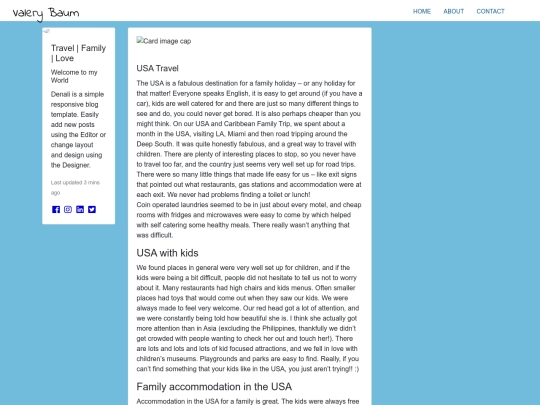 Valery Baum

HOME ABOUT CONTACT

Travel | Family | Love

Welcome to my World

Denali is a simple responsive blog template. Easily add new posts using the Editor or change layout and design using the Designer.

Last updated 3 mins ago

Card image cap

USA Travel

The USA is a fabulous destination for a family holiday – or any holiday for that matter! Everyone speaks English, it is easy to get around (if you have a car), kids are well catered for and there are just so many different things to see and do, you could never get bored. It is also perhaps cheaper than you might think. On our USA and Caribbean Family Trip, we spent about a month in the USA, visiting LA, Miami and then road tripping around the Deep South. It was quite honestly fabulous, and a great way to travel with children. There are plenty of interesting places to stop, so you never have to travel too far, and the country just seems very well set up for road trips. There were so many little things that made life easy for us – like exit signs that pointed out what restaurants, gas stations and accommodation were at each exit. We never had problems finding a toilet or lunch!
Coin operated laundries seemed to be in just about every motel, and cheap rooms with fridges and microwaves were easy to come by which helped with self catering some healthy meals. There really wasn't anything that was difficult.

USA with kids

We found places in general were very well set up for children, and if the kids were being a bit difficult, people did not hesitate to tell us not to worry about it. Many restaurants had high chairs and kids menus. Often smaller places had toys that would come out when they saw our kids. We were always made to feel very welcome. Our red head got a lot of attention, and we were constantly being told how beautiful she is. I think she actually got more attention than in Asia (excluding the Philippines, thankfully we didn't get crowded with people wanting to check her out and touch her!). There are lots and lots and lots of kid focused attractions, and we fell in love with children's museums. Playgrounds and parks are easy to find. Really, if you can't find something that your kids like in the USA, you just aren't trying!! :)

Family accommodation in the USA

Accommodation in the USA for a family is great. The kids were always free